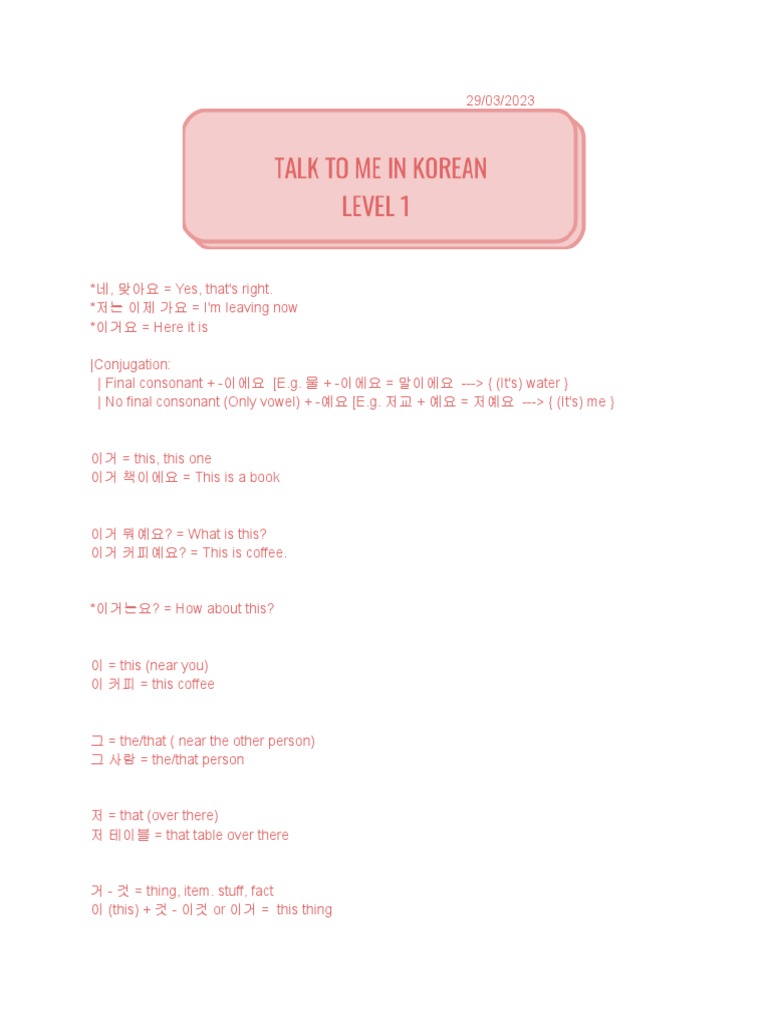 29/03/2023

TALK TO ME IN KOREAN
LEVEL 1

*네, 맞아요 = Yes, that's right.
*저는 이제 가요 = I'm leaving now
*이거요 = Here it is

|Conjugation:
| Final consonant + -이에요 [E.g. 물 + -이에요 = 말이에요 ---> { (It's) water }
| No final consonant (Only vowel) + -예요 [E.g. 저교 + 예요 = 저예요 ---> { (It's) me }

이거 = this, this one
이거 책이에요 = This is a book

이거 뭐예요? = What is this?
이거 커피예요? = This is coffee.

*이거는요? = How about this?

이 = this (near you)
이 커피 = this coffee

그 = the/that ( near the other person)
그 사람 = the/that person

저 = that (over there)
저 테이블 = that table over there

거 - 것 = thing, item. stuff, fact
이 (this) + 것 - 이것 or 이거 = this thing